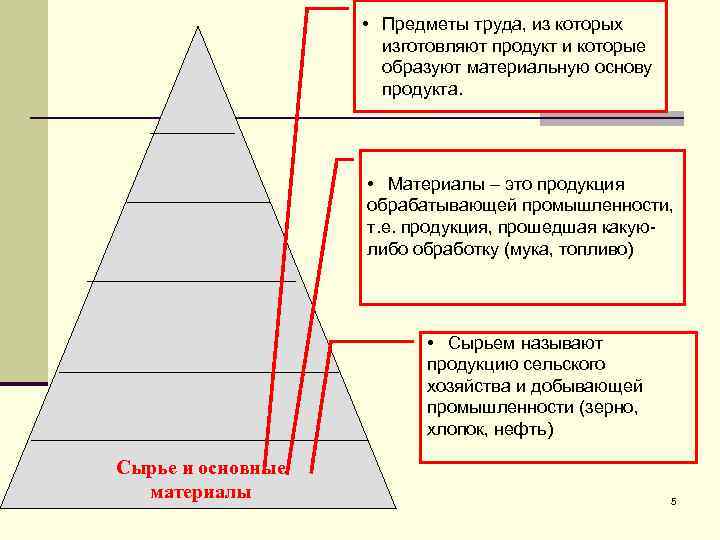 • Предметы труда, из которых изготовляют продукт и которые образуют материальную основу продукта.

• Материалы – это продукция обрабатывающей промышленности, т.е. продукция, прошедшая какую-либо обработку (мука, топливо)

• Сырьем называют продукцию сельского хозяйства и добывающей промышленности (зерно, хлопок, нефть)

Сырье и основные материалы

5